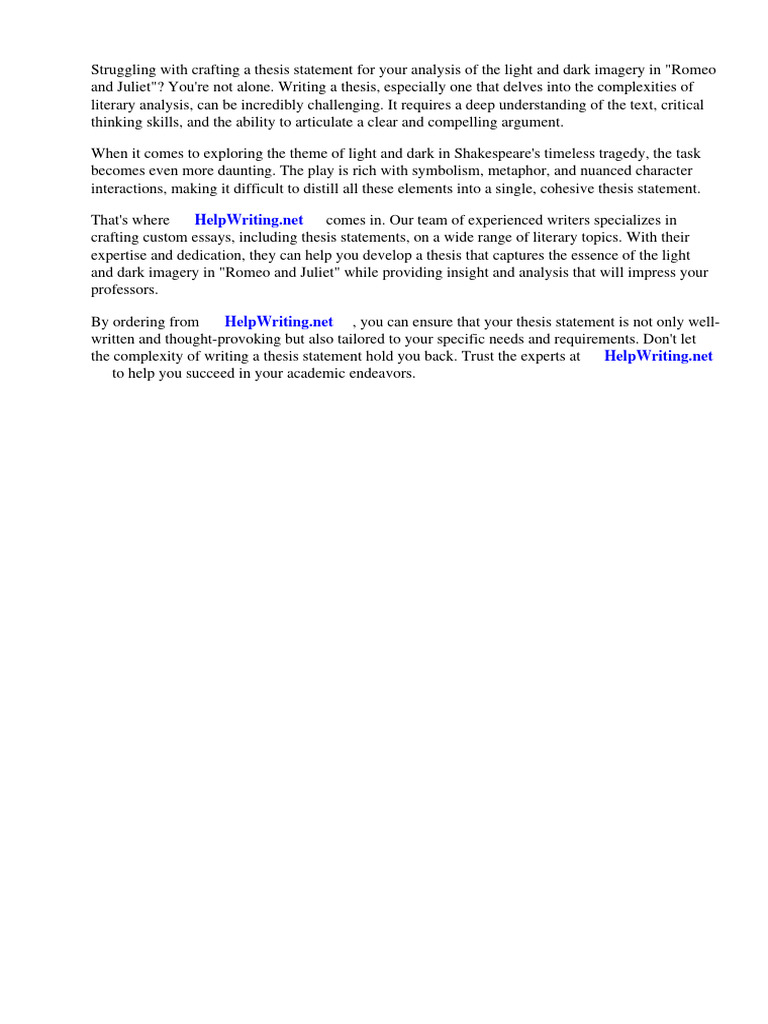 Struggling with crafting a thesis statement for your analysis of the light and dark imagery in "Romeo and Juliet"? You're not alone. Writing a thesis, especially one that delves into the complexities of literary analysis, can be incredibly challenging. It requires a deep understanding of the text, critical thinking skills, and the ability to articulate a clear and compelling argument.

When it comes to exploring the theme of light and dark in Shakespeare's timeless tragedy, the task becomes even more daunting. The play is rich with symbolism, metaphor, and nuanced character interactions, making it difficult to distill all these elements into a single, cohesive thesis statement.

That's where HelpWriting.net comes in. Our team of experienced writers specializes in crafting custom essays, including thesis statements, on a wide range of literary topics. With their expertise and dedication, they can help you develop a thesis that captures the essence of the light and dark imagery in "Romeo and Juliet" while providing insight and analysis that will impress your professors.

By ordering from HelpWriting.net , you can ensure that your thesis statement is not only well-written and thought-provoking but also tailored to your specific needs and requirements. Don't let the complexity of writing a thesis statement hold you back. Trust the experts at HelpWriting.net to help you succeed in your academic endeavors.